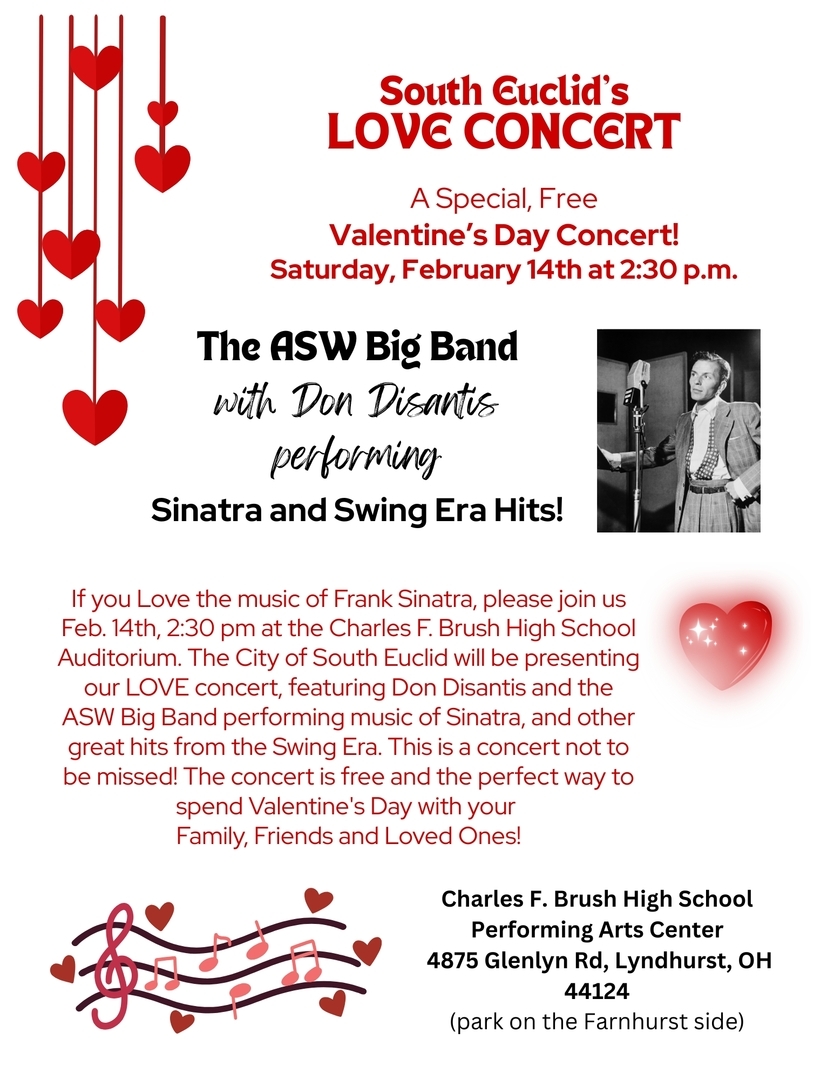 South Euclid's
LOVE CONCERT

A Special, Free
Valentine's Day Concert!
Saturday, February 14th at 2:30 p.m.

The ASW Big Band
with Don Disantis
performing
Sinatra and Swing Era Hits!

If you Love the music of Frank Sinatra, please join us Feb. 14th, 2:30 pm at the Charles F. Brush High School Auditorium. The City of South Euclid will be presenting our LOVE concert, featuring Don Disantis and the ASW Big Band performing music of Sinatra, and other great hits from the Swing Era. This is a concert not to be missed! The concert is free and the perfect way to spend Valentine's Day with your Family, Friends and Loved Ones!

Charles F. Brush High School
Performing Arts Center
4875 Glenlyn Rd, Lyndhurst, OH 44124
(park on the Farnhurst side)